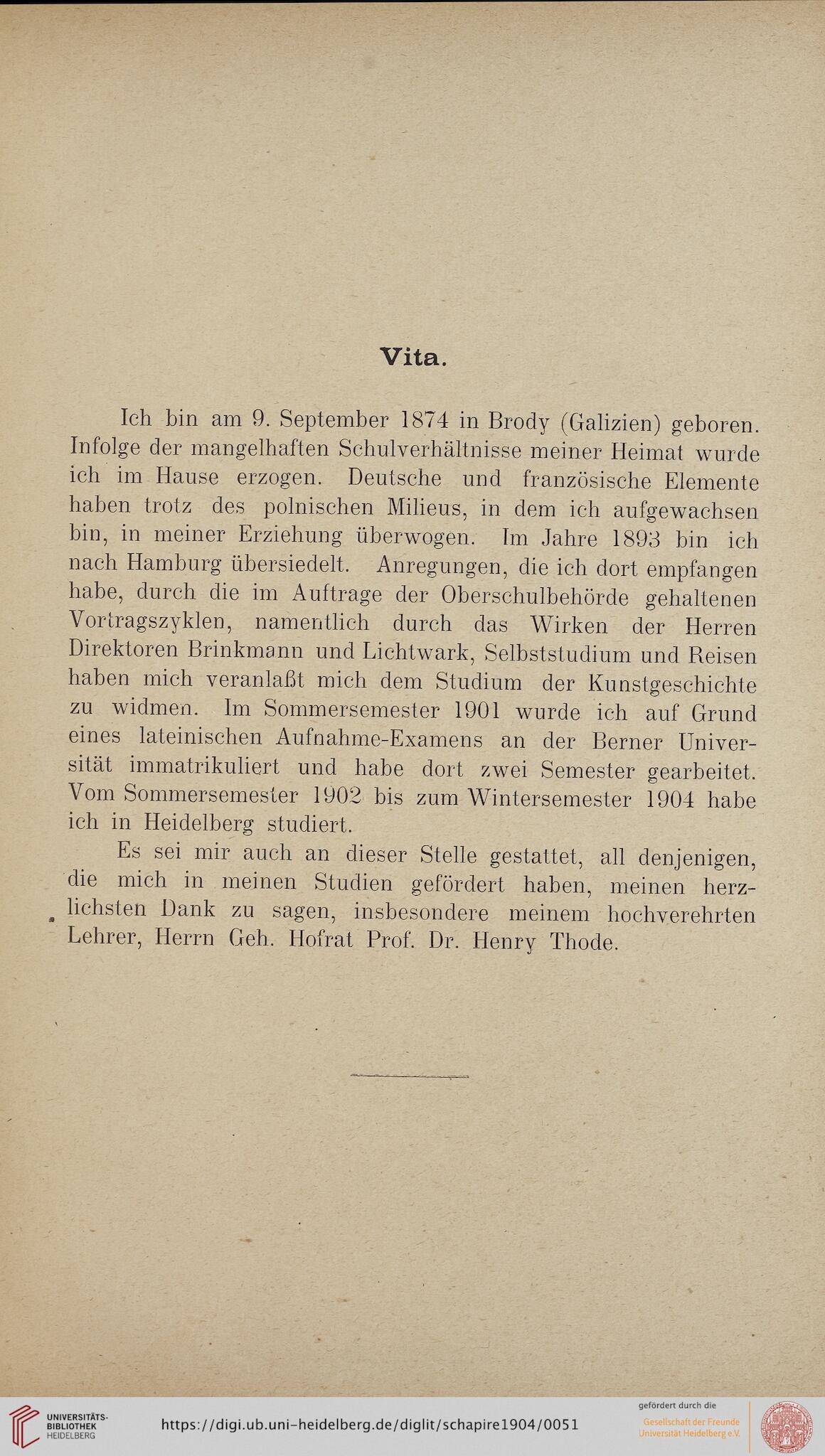 Vita.

Ich bin am 9. September 1874 in Brody (Galizien) geboren. Infolge der mangelhaften Schulverhältnisse meiner Heimat wurde ich im Hause erzogen. Deutsche und französische Elemente haben trotz des polnischen Milieus, in dem ich aufgewachsen bin, in meiner Erziehung überwogen. Im Jahre 1893 bin ich nach Hamburg übersiedelt. Anregungen, die ich dort empfangen habe, durch die im Auftrage der Oberschulbehörde gehaltenen Vortragszyklen, namentlich durch das Wirken der Herren Direktoren Brinkmann und Lichtwark, Selbststudium und Reisen haben mich veranlaßt mich dem Studium der Kunstgeschichte zu widmen. Im Sommersemester 1901 wurde ich auf Grund eines lateinischen Aufnahme-Examens an der Berner Universität immatrikuliert und habe dort zwei Semester gearbeitet. Vom Sommersemester 1902 bis zum Wintersemester 1904 habe ich in Heidelberg studiert.

Es sei mir auch an dieser Stelle gestattet, all denjenigen, die mich in meinen Studien gefördert haben, meinen herzlichsten Dank zu sagen, insbesondere meinem hochverehrten Lehrer, Herrn Geh. Hofrat Prof. Dr. Henry Thode.

UNIVERSITÄTS-BIBLIOTHEK HEIDELBERG

https://digi.ub.uni-heidelberg.de/diglit/schapire1904/0051

gefördert durch die Gesellschaft der Freunde Universität Heidelberg e.V.